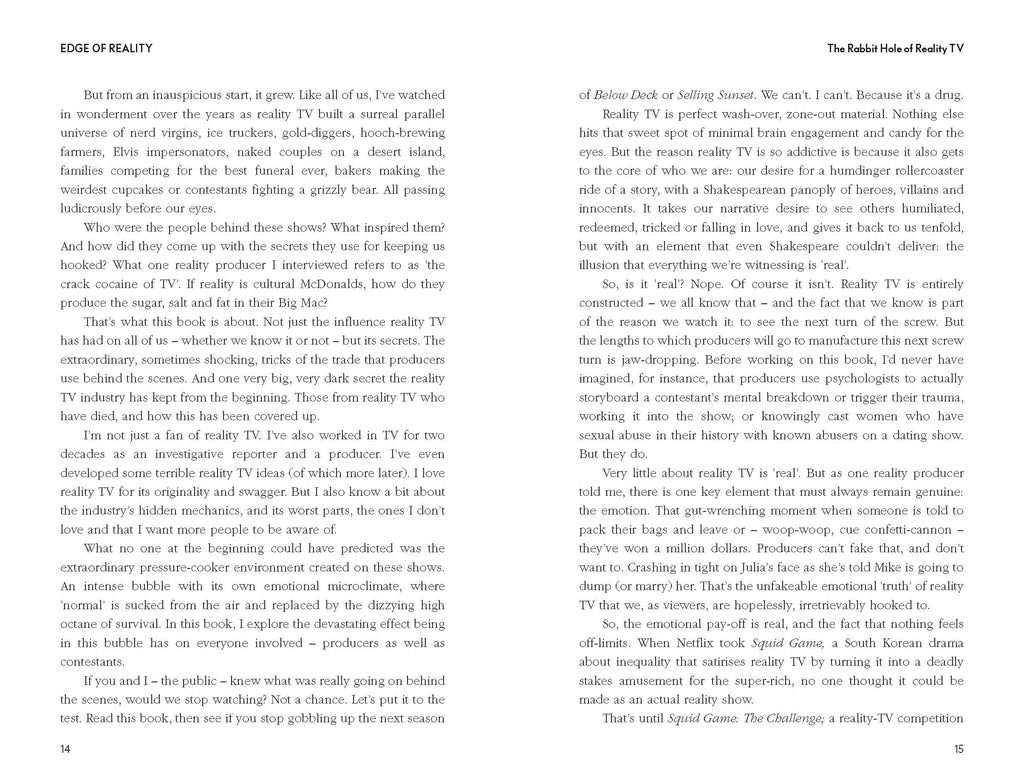 EDGE OF REALITY

But from an inauspicious start, it grew. Like all of us, I've watched in wonderment over the years as reality TV built a surreal parallel universe of nerd virgins, ice truckers, gold-diggers, hooch-brewing farmers, Elvis impersonators, naked couples on a desert island, families competing for the best funeral ever, bakers making the weirdest cupcakes or contestants fighting a grizzly bear. All passing ludicrously before our eyes.

Who were the people behind these shows? What inspired them? And how did they come up with the secrets they use for keeping us hooked? What one reality producer I interviewed refers to as 'the crack cocaine of TV'. If reality is cultural McDonalds, how do they produce the sugar, salt and fat in their Big Mac?

That's what this book is about. Not just the influence reality TV has had on all of us – whether we know it or not – but its secrets. The extraordinary, sometimes shocking, tricks of the trade that producers use behind the scenes. And one very big, very dark secret the reality TV industry has kept from the beginning. Those from reality TV who have died, and how this has been covered up.

I'm not just a fan of reality TV. I've also worked in TV for two decades as an investigative reporter and a producer. I've even developed some terrible reality TV ideas (of which more later). I love reality TV for its originality and swagger. But I also know a bit about the industry's hidden mechanics, and its worst parts, the ones I don't love and that I want more people to be aware of.

What no one at the beginning could have predicted was the extraordinary pressure-cooker environment created on these shows. An intense bubble with its own emotional microclimate, where 'normal' is sucked from the air and replaced by the dizzying high octane of survival. In this book, I explore the devastating effect being in this bubble has on everyone involved – producers as well as contestants.

If you and I – the public – knew what was really going on behind the scenes, would we stop watching? Not a chance. Let's put it to the test. Read this book, then see if you stop gobbling up the next season

14

The Rabbit Hole of Reality TV

of Below Deck or Selling Sunset. We can't. I can't. Because it's a drug.

Reality TV is perfect wash-over, zone-out material. Nothing else hits that sweet spot of minimal brain engagement and candy for the eyes. But the reason reality TV is so addictive is because it also gets to the core of who we are: our desire for a humdinger rollercoaster ride of a story, with a Shakespearean panoply of heroes, villains and innocents. It takes our narrative desire to see others humiliated, redeemed, tricked or falling in love, and gives it back to us tenfold, but with an element that even Shakespeare couldn't deliver: the illusion that everything we're witnessing is 'real'.

So, is it 'real'? Nope. Of course it isn't. Reality TV is entirely constructed – we all know that – and the fact that we know is part of the reason we watch it: to see the next turn of the screw. But the lengths to which producers will go to manufacture this next screw turn is jaw-dropping. Before working on this book, I'd never have imagined, for instance, that producers use psychologists to actually storyboard a contestant's mental breakdown or trigger their trauma, working it into the show; or knowingly cast women who have sexual abuse in their history with known abusers on a dating show. But they do.

Very little about reality TV is 'real'. But as one reality producer told me, there is one key element that must always remain genuine: the emotion. That gut-wrenching moment when someone is told to pack their bags and leave or – woop-woop, cue confetti-cannon – they've won a million dollars. Producers can't fake that, and don't want to. Crashing in tight on Julia's face as she's told Mike is going to dump (or marry) her. That's the unfakeable emotional 'truth' of reality TV that we, as viewers, are hopelessly, irretrievably hooked to.

So, the emotional pay-off is real, and the fact that nothing feels off-limits. When Netflix took Squid Game, a South Korean drama about inequality that satirises reality TV by turning it into a deadly stakes amusement for the super-rich, no one thought it could be made as an actual reality show.

That's until Squid Game: The Challenge; a reality-TV competition

15